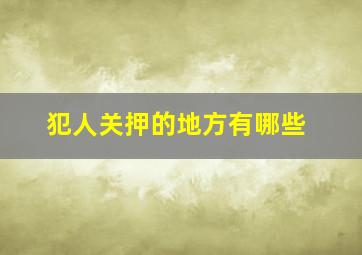 犯人关押的地方有哪些